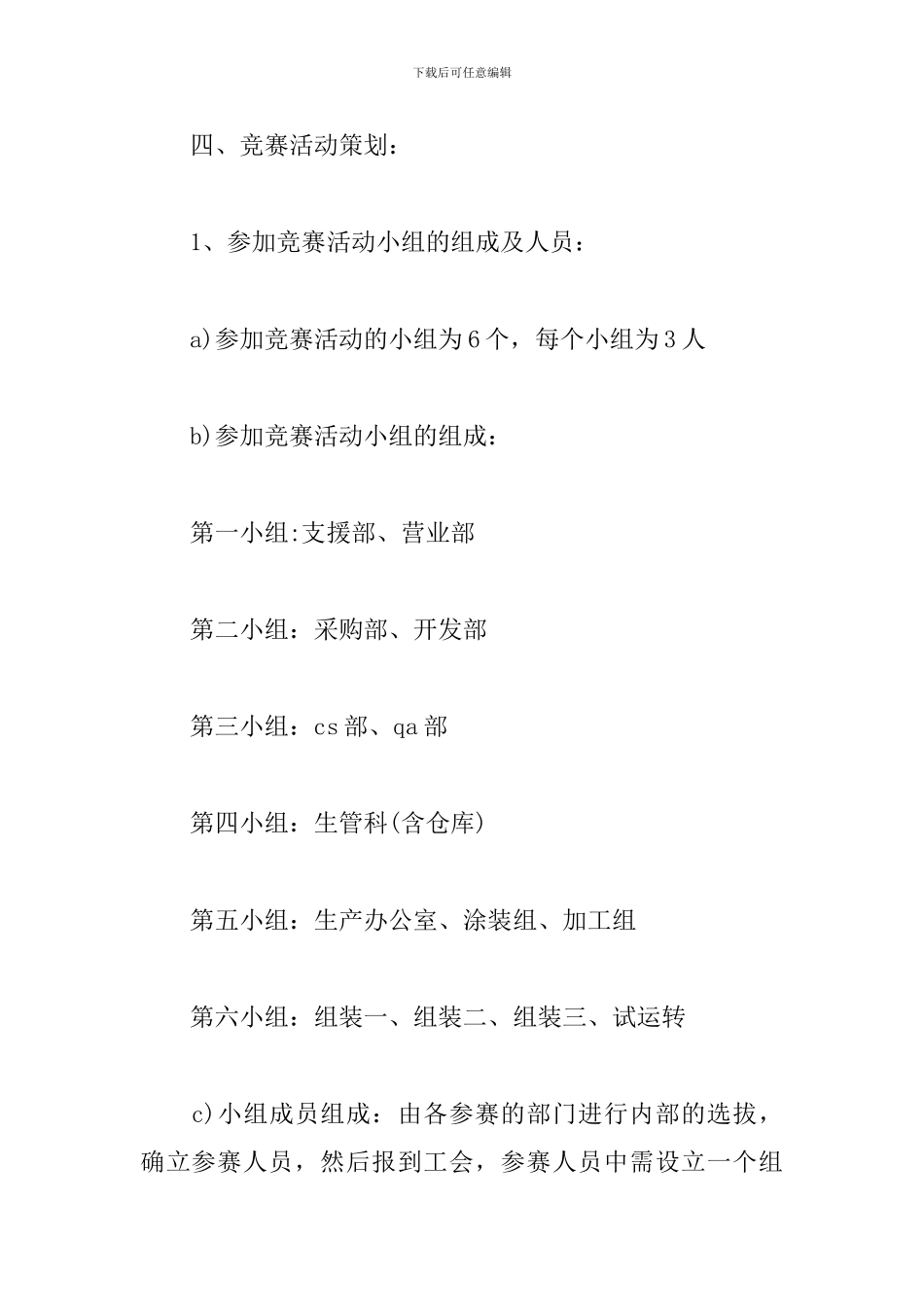 下载后可任意编辑

四、竞赛活动策划：

1、参加竞赛活动小组的组成及人员：

a)参加竞赛活动的小组为6个，每个小组为3人

b)参加竞赛活动小组的组成：

第一小组:支援部、营业部

第二小组：采购部、开发部

第三小组：cs部、qa部

第四小组：生管科(含仓库)

第五小组：生产办公室、涂装组、加工组

第六小组：组装一、组装二、组装三、试运转

c)小组成员组成：由各参赛的部门进行内部的选拔，确立参赛人员，然后报到工会，参赛人员中需设立一个组